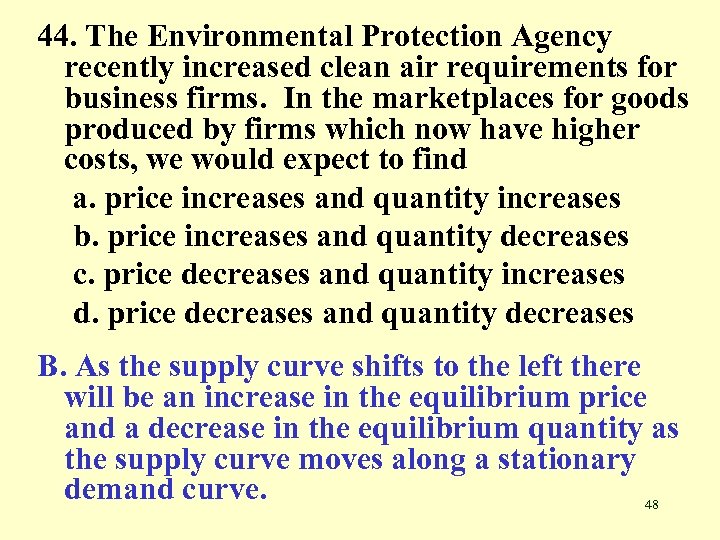 44. The Environmental Protection Agency recently increased clean air requirements for business firms. In the marketplaces for goods produced by firms which now have higher costs, we would expect to find

a. price increases and quantity increases
b. price increases and quantity decreases
c. price decreases and quantity increases
d. price decreases and quantity decreases

B. As the supply curve shifts to the left there will be an increase in the equilibrium price and a decrease in the equilibrium quantity as the supply curve moves along a stationary demand curve.

48